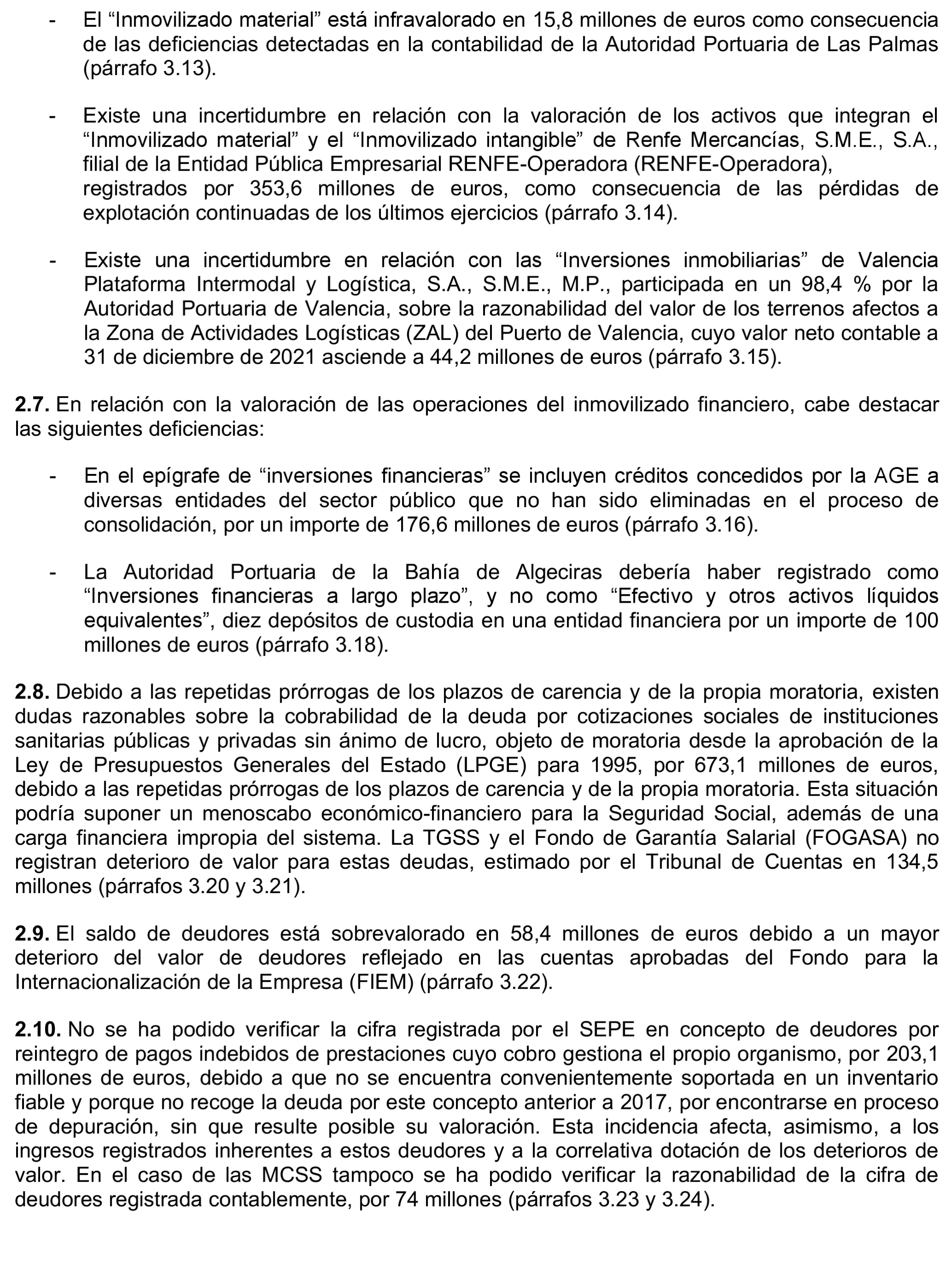 - El “Inmovilizado material” está infravalorado en 15,8 millones de euros como consecuencia de las deficiencias detectadas en la contabilidad de la Autoridad Portuaria de Las Palmas (párrafo 3.13).

- Existe una incertidumbre en relación con la valoración de los activos que integran el “Inmovilizado material” y el “Inmovilizado intangible” de Renfe Mercancías, S.M.E., S.A., filial de la Entidad Pública Empresarial RENFE-Operadora (RENFE-Operadora), registrados por 353,6 millones de euros, como consecuencia de las pérdidas de explotación continuadas de los últimos ejercicios (párrafo 3.14).

- Existe una incertidumbre en relación con las “Inversiones inmobiliarias” de Valencia Plataforma Intermodal y Logística, S.A., S.M.E., M.P., participada en un 98,4 % por la Autoridad Portuaria de Valencia, sobre la razonabilidad del valor de los terrenos afectos a la Zona de Actividades Logísticas (ZAL) del Puerto de Valencia, cuyo valor neto contable a 31 de diciembre de 2021 asciende a 44,2 millones de euros (párrafo 3.15).

**2.7.** En relación con la valoración de las operaciones del inmovilizado financiero, cabe destacar las siguientes deficiencias:

- En el epígrafe de “inversiones financieras” se incluyen créditos concedidos por la AGE a diversas entidades del sector público que no han sido eliminadas en el proceso de consolidación, por un importe de 176,6 millones de euros (párrafo 3.16).

- La Autoridad Portuaria de la Bahía de Algeciras debería haber registrado como “Inversiones financieras a largo plazo”, y no como “Efectivo y otros activos líquidos equivalentes”, diez depósitos de custodia en una entidad financiera por un importe de 100 millones de euros (párrafo 3.18).

**2.8.** Debido a las repetidas prórrogas de los plazos de carencia y de la propia moratoria, existen dudas razonables sobre la cobrabilidad de la deuda por cotizaciones sociales de instituciones sanitarias públicas y privadas sin ánimo de lucro, objeto de moratoria desde la aprobación de la Ley de Presupuestos Generales del Estado (LPGE) para 1995, por 673,1 millones de euros, debido a las repetidas prórrogas de los plazos de carencia y de la propia moratoria. Esta situación podría suponer un menoscabo económico-financiero para la Seguridad Social, además de una carga financiera impropia del sistema. La TGSS y el Fondo de Garantía Salarial (FOGASA) no registran deterioro de valor para estas deudas, estimado por el Tribunal de Cuentas en 134,5 millones (párrafos 3.20 y 3.21).

**2.9.** El saldo de deudores está sobrevalorado en 58,4 millones de euros debido a un mayor deterioro del valor de deudores reflejado en las cuentas aprobadas del Fondo para la Internacionalización de la Empresa (FIEM) (párrafo 3.22).

**2.10.** No se ha podido verificar la cifra registrada por el SEPE en concepto de deudores por reintegro de pagos indebidos de prestaciones cuyo cobro gestiona el propio organismo, por 203,1 millones de euros, debido a que no se encuentra convenientemente soportada en un inventario fiable y porque no recoge la deuda por este concepto anterior a 2017, por encontrarse en proceso de depuración, sin que resulte posible su valoración. Esta incidencia afecta, asimismo, a los ingresos registrados inherentes a estos deudores y a la correlativa dotación de los deterioros de valor. En el caso de las MCSS tampoco se ha podido verificar la razonabilidad de la cifra de deudores registrada contablemente, por 74 millones (párrafos 3.23 y 3.24).